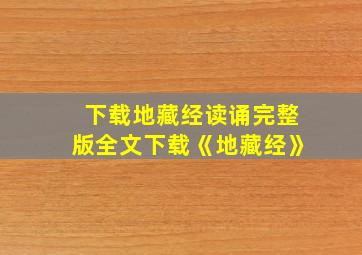 下载地藏经读诵完整版全文下载《地藏经》